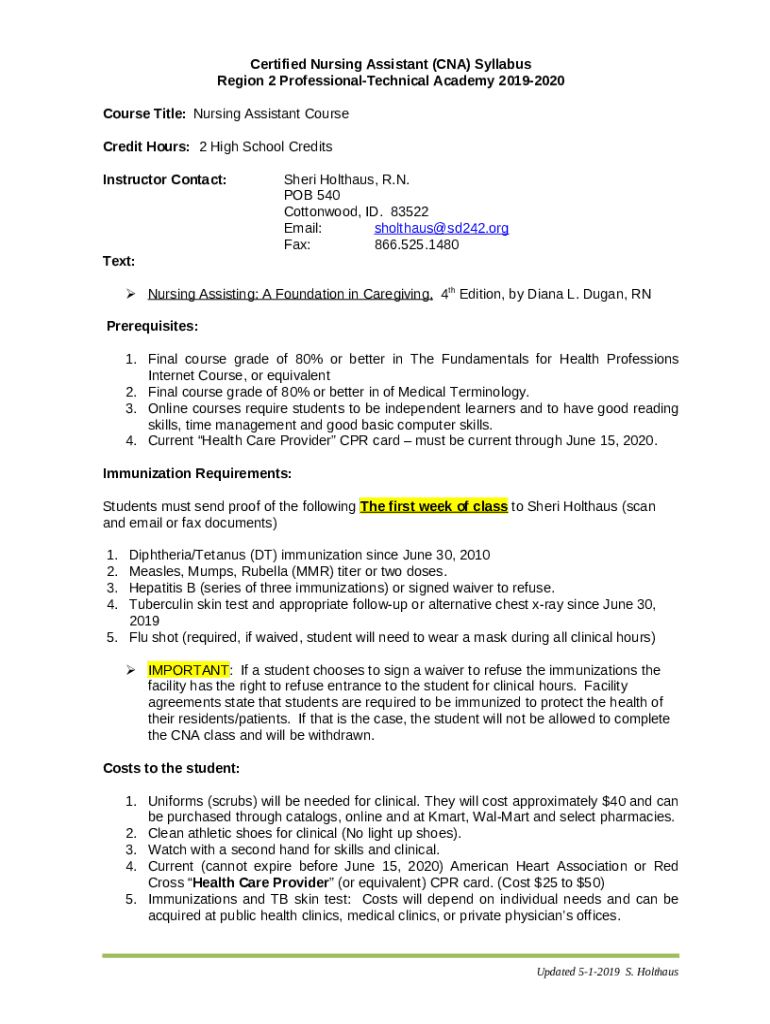 Certified Nursing Assistant (CNA) Syllabus
Region 2 Professional-Technical Academy 2019-2020

Course Title: Nursing Assistant Course

Credit Hours: 2 High School Credits

Instructor Contact: Sheri Holthaus, R.N.
POB 540
Cottonwood, ID. 83522
Email: sholthaus@sd242.org
Fax: 866.525.1480

Text:

➢ Nursing Assisting: A Foundation in Caregiving, 4$^{th}$ Edition, by Diana L. Dugan, RN

Prerequisites:

1. Final course grade of 80% or better in The Fundamentals for Health Professions Internet Course, or equivalent
2. Final course grade of 80% or better in of Medical Terminology.
3. Online courses require students to be independent learners and to have good reading skills, time management and good basic computer skills.
4. Current “Health Care Provider” CPR card – must be current through June 15, 2020.

Immunization Requirements:

Students must send proof of the following The first week of class to Sheri Holthaus (scan and email or fax documents)

1. Diphtheria/Tetanus (DT) immunization since June 30, 2010
2. Measles, Mumps, Rubella (MMR) titer or two doses.
3. Hepatitis B (series of three immunizations) or signed waiver to refuse.
4. Tuberculin skin test and appropriate follow-up or alternative chest x-ray since June 30, 2019
5. Flu shot (required, if waived, student will need to wear a mask during all clinical hours)

➢ IMPORTANT: If a student chooses to sign a waiver to refuse the immunizations the facility has the right to refuse entrance to the student for clinical hours. Facility agreements state that students are required to be immunized to protect the health of their residents/patients. If that is the case, the student will not be allowed to complete the CNA class and will be withdrawn.

Costs to the student:

1. Uniforms (scrubs) will be needed for clinical. They will cost approximately $40 and can be purchased through catalogs, online and at Kmart, Wal-Mart and select pharmacies.
2. Clean athletic shoes for clinical (No light up shoes).
3. Watch with a second hand for skills and clinical.
4. Current (cannot expire before June 15, 2020) American Heart Association or Red Cross “Health Care Provider” (or equivalent) CPR card. (Cost $25 to $50)
5. Immunizations and TB skin test: Costs will depend on individual needs and can be acquired at public health clinics, medical clinics, or private physician’s offices.

Updated 5-1-2019 S. Holthaus